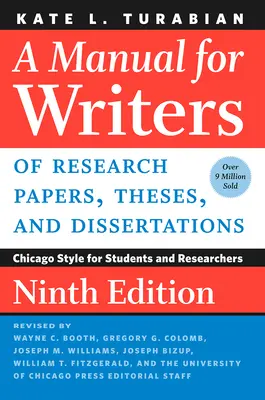 KATE L. TURABIAN

A Manual for Writers

OF RESEARCH PAPERS, THESES, AND DISSERTATIONS

Over 9 Million Sold

Chicago Style for Students and Researchers

Ninth Edition

REVISED BY
WAYNE C. BOOTH, GREGORY G. COLOMB, JOSEPH M. WILLIAMS, JOSEPH BIZUP, WILLIAM T. FITZGERALD, AND THE UNIVERSITY OF CHICAGO PRESS EDITORIAL STAFF